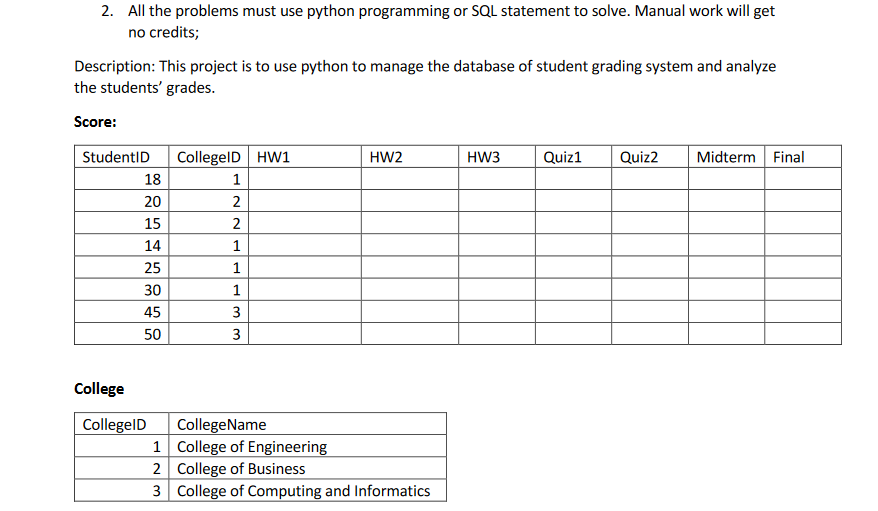 2. All the problems must use python programming or SQL statement to solve. Manual work will get no credits;

Description: This project is to use python to manage the database of student grading system and analyze the students' grades.

Score:

| StudentID | CollegeID | HW1 | HW2 | HW3 | Quiz1 | Quiz2 | Midterm | Final |
|---|---|---|---|---|---|---|---|---|
| 18 | 1 | | | | | | | |
| 20 | 2 | | | | | | | |
| 15 | 2 | | | | | | | |
| 14 | 1 | | | | | | | |
| 25 | 1 | | | | | | | |
| 30 | 1 | | | | | | | |
| 45 | 3 | | | | | | | |
| 50 | 3 | | | | | | | |

College

| CollegeID | CollegeName |
|---|---|
| 1 | College of Engineering |
| 2 | College of Business |
| 3 | College of Computing and Informatics |